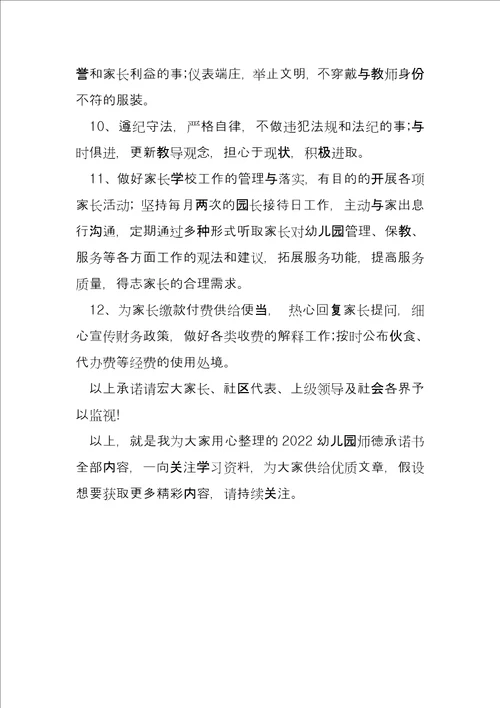 誉和家长利益的事;仪表端庄，举止文明，不穿戴与教师身份不符的服装。

10、遵纪守法，严格自律，不做违犯法规和法纪的事;与时俱进，更新教导观念，担心于现状，积极进取。

11、做好家长学校工作的管理与落实，有目的的开展各项家长活动;坚持每月两次的园长接待日工作，主动与家出息行沟通，定期通过多种形式听取家长对幼儿园管理、保教、服务等各方面工作的观法和建议，拓展服务功能，提高服务质量，得志家长的合理需求。

12、为家长缴款付费供给便当，热心回复家长提问，细心宣传财务政策，做好各类收费的解释工作;按时公布伙食、代办费等经费的使用处境。

以上承诺请宏大家长、社区代表、上级领导及社会各界予以监视!

以上，就是我为大家用心整理的 2022 幼儿园师德承诺书全部内容，一向关注学习资料，为大家供给优质文章，假设想要获取更多精彩内容，请持续关注。